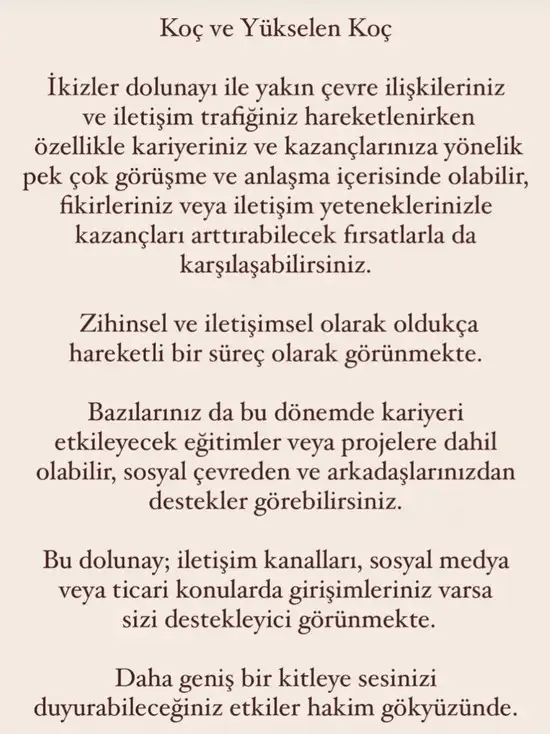 Koç ve Yükselen Koç

İkizler dolunayı ile yakın çevre ilişkileriniz ve iletişim trafiğiniz hareketlenirken özellikle kariyeriniz ve kazançlarınıza yönelik pek çok görüşme ve anlaşma içerisinde olabilir, fikirleriniz veya iletişim yeteneklerinizle kazançları arttırabilecek fırsatlarla da karşılaşabilirsiniz.

Zihinsel ve iletişimsel olarak oldukça hareketli bir süreç olarak görünmekte.

Bazılarınız da bu dönemde kariyeri etkileyecek eğitimler veya projelere dahil olabilir, sosyal çevreden ve arkadaşlarınızdan destekler görebilirsiniz.

Bu dolunay; iletişim kanalları, sosyal medya veya ticari konularda girişimleriniz varsa sizi destekleyici görünmekte.

Daha geniş bir kitleye sesinizi duyurabileceğiniz etkiler hakim gökyüzünde.